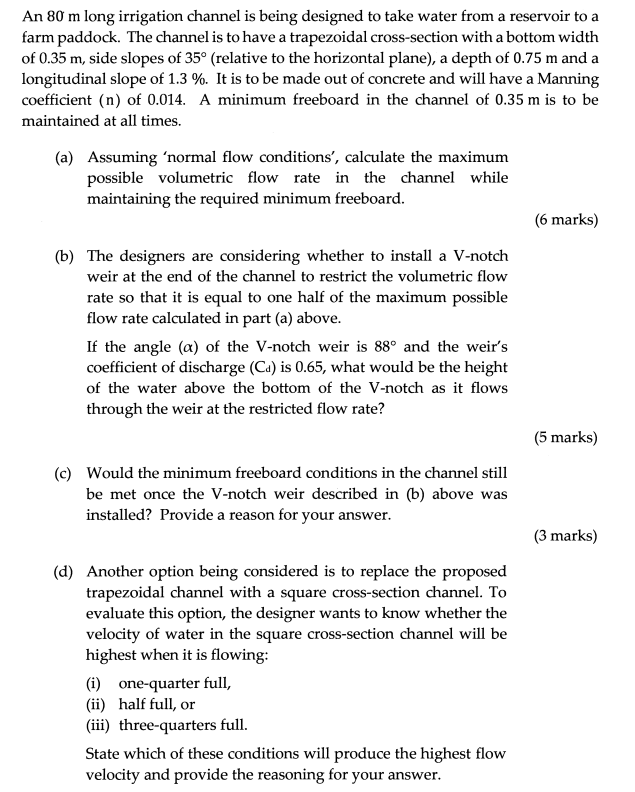 An 80 m long irrigation channel is being designed to take water from a reservoir to a farm paddock. The channel is to have a trapezoidal cross-section with a bottom width of 0.35 m, side slopes of 35° (relative to the horizontal plane), a depth of 0.75 m and a longitudinal slope of 1.3 %. It is to be made out of concrete and will have a Manning coefficient (n) of 0.014. A minimum freeboard in the channel of 0.35 m is to be maintained at all times.

(a) Assuming 'normal flow conditions', calculate the maximum possible volumetric flow rate in the channel while maintaining the required minimum freeboard.

(6 marks)

(b) The designers are considering whether to install a V-notch weir at the end of the channel to restrict the volumetric flow rate so that it is equal to one half of the maximum possible flow rate calculated in part (a) above.

If the angle ($\alpha$) of the V-notch weir is 88° and the weir's coefficient of discharge ($C_d$) is 0.65, what would be the height of the water above the bottom of the V-notch as it flows through the weir at the restricted flow rate?

(5 marks)

(c) Would the minimum freeboard conditions in the channel still be met once the V-notch weir described in (b) above was installed? Provide a reason for your answer.

(3 marks)

(d) Another option being considered is to replace the proposed trapezoidal channel with a square cross-section channel. To evaluate this option, the designer wants to know whether the velocity of water in the square cross-section channel will be highest when it is flowing:

(i) one-quarter full,
(ii) half full, or
(iii) three-quarters full.

State which of these conditions will produce the highest flow velocity and provide the reasoning for your answer.